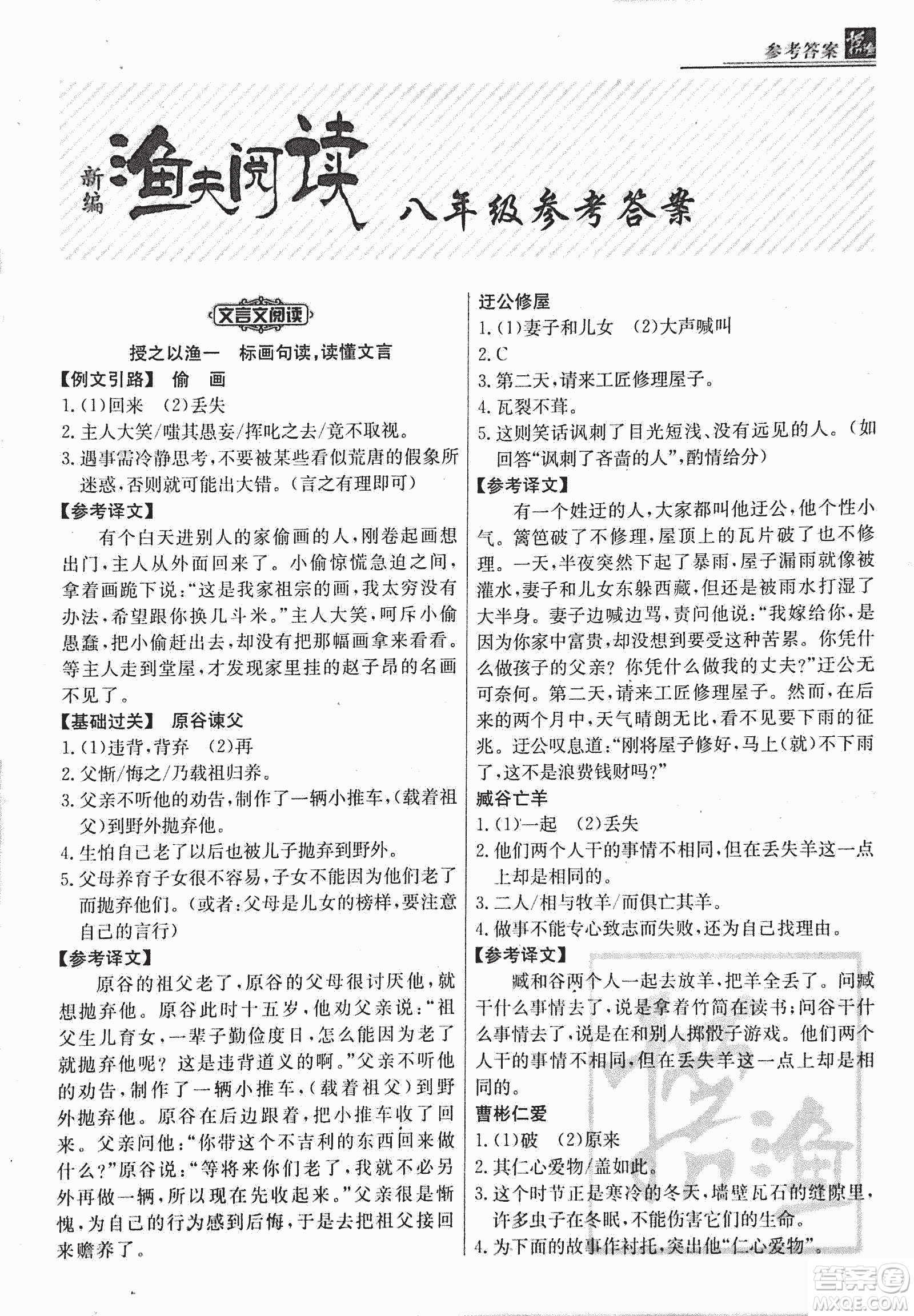 参考答案

新编 渔夫阅读 八年级参考答案

文言文阅读

授之以渔一 标画句读，读懂文言

【例文引路】 偷 画

1.(1)回来 (2)丢失

2.主人大笑/嗤其愚妄/挥叱之去/竟不取视。

3.遇事需冷静思考，不要被某些看似荒唐的假象所迷惑，否则就可能出大错。(言之有理即可)

【参考译文】

有个白天进别人的家偷画的人，刚卷起画想出门，主人从外面回来了。小偷惊慌急迫之间，拿着画跪下说："这是我家祖宗的画，我太穷没有办法，希望跟你换几斗米。"主人大笑，呵斥小偷愚蠢，把小偷赶出去，却没有把那幅画拿来看看。等主人走到堂屋，才发现家里挂的赵子昂的名画不见了。

【基础过关】 原谷谏父

1.(1)违背，背弃 (2)再

2.父惭/悔之/乃载祖归养。

3.父亲不听他的劝告，制作了一辆小推车，(载着祖父)到野外抛弃他。

4.生怕自己老了以后也被儿子抛弃到野外。

5.父母养育子女很不容易，子女不能因为他们老了而抛弃他们。(或者：父母是儿女的榜样，要注意自己的言行)

【参考译文】

原谷的祖父老了，原谷的父母很讨厌他，就想抛弃他。原谷此时十五岁，他劝父亲说："祖父生儿育女，一辈子勤俭度日，怎么能因为老了就抛弃他呢？这是违背道义的啊。"父亲不听他的劝告，制作了一辆小推车，(载着祖父)到野外抛弃他。原谷在后边跟着，把小推车收了回来。父亲问他："你带这个不吉利的东西回来做什么？"原谷说："等将来你们老了，我就不必另外再做一辆，所以现在先收起来。"父亲很是惭愧，为自己的行为感到后悔，于是去把祖父接回来赡养了。

迂公修屋

1.(1)妻子和儿女 (2)大声喊叫

2.C

3.第二天，请来工匠修理屋子。

4.瓦裂不葺。

5.这则笑话讽刺了目光短浅、没有远见的人。(如回答"讽刺了吝啬的人"，酌情给分)

【参考译文】

有一个姓迂的人，大家都叫他迂公，他个性小气。篱笆破了不修理，屋顶上的瓦片破了也不修理。一天，半夜突然下起了暴雨，屋子漏雨就像被灌水，妻子和儿女东躲西藏，但还是被雨水打湿了大半身。妻子边喊边骂，责问他说："我嫁给你，是因为你家中富贵，却没想到要受这种苦累。你凭什么做孩子的父亲？你凭什么做我的丈夫？"迂公无可奈何。第二天，请来工匠修理屋子。然而，在后来的两个月中，天气晴朗无比，看不见要下雨的征兆。迂公叹息道："刚将屋子修好，马上(就)不下雨了，这不是浪费钱财吗？"

臧谷亡羊

1.(1)一起 (2)丢失

2.他们两个人干的事情不相同，但在丢失羊这一点上却是相同的。

3.二人/相与牧羊/而俱亡其羊。

4.做事不能专心致志而失败，还为自己找理由。

【参考译文】

臧和谷两个人一起去放羊，把羊全丢了。问臧干什么事情去了，说是拿着竹简在读书；问谷干什么事情去了，说是在和别人掷骰子游戏。他们两个人干的事情不相同，但在丢失羊这一点上却是相同的。

曹彬仁爱

1.(1)破 (2)原来

2.其仁心爱物/盖如此。

3.这个时节正是寒冷的冬天，墙壁瓦石的缝隙里，许多虫子在冬眠，不能伤害它们的生命。

4.为下面的故事作衬托，突出他"仁心爱物"。

答案圈 MXQE.COM